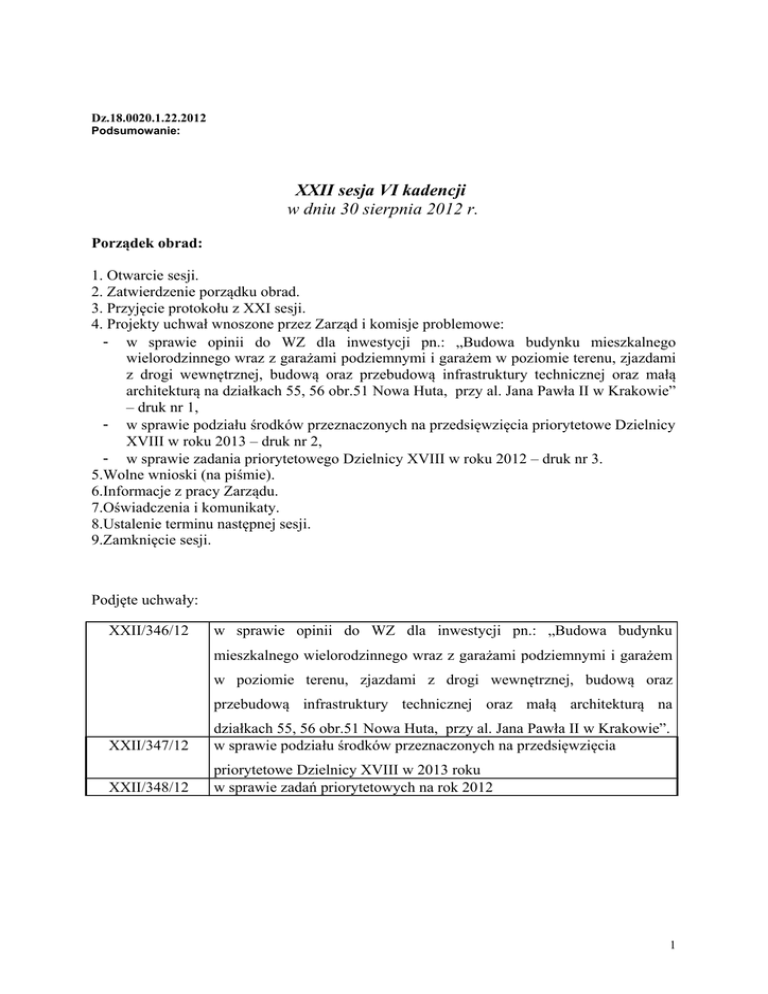 Dz.18.0020.1.22.2012
Podsumowanie:

XXII sesja VI kadencji
w dniu 30 sierpnia 2012 r.

Porządek obrad:

1. Otwarcie sesji.
2. Zatwierdzenie porządku obrad.
3. Przyjęcie protokołu z XXI sesji.
4. Projekty uchwał wnoszone przez Zarząd i komisje problemowe:
- w sprawie opinii do WZ dla inwestycji pn.: „Budowa budynku mieszkalnego wielorodzinnego wraz z garażami podziemnymi i garażem w poziomie terenu, zjazdami z drogi wewnętrznej, budową oraz przebudową infrastruktury technicznej oraz małą architekturą na działkach 55, 56 obr.51 Nowa Huta, przy al. Jana Pawła II w Krakowie” – druk nr 1,
- w sprawie podziału środków przeznaczonych na przedsięwzięcia priorytetowe Dzielnicy XVIII w roku 2013 – druk nr 2,
- w sprawie zadania priorytetowego Dzielnicy XVIII w roku 2012 – druk nr 3.
5.Wolne wnioski (na piśmie).
6.Informacje z pracy Zarządu.
7.Oświadczenia i komunikaty.
8.Ustalenie terminu następnej sesji.
9.Zamknięcie sesji.

Podjęte uchwały:

| XXII/346/12 | w sprawie opinii do WZ dla inwestycji pn.: „Budowa budynku mieszkalnego wielorodzinnego wraz z garażami podziemnymi i garażem w poziomie terenu, zjazdami z drogi wewnętrznej, budową oraz przebudową infrastruktury technicznej oraz małą architekturą na działkach 55, 56 obr.51 Nowa Huta, przy al. Jana Pawła II w Krakowie”. |
|---|---|
| XXII/347/12 | w sprawie podziału środków przeznaczonych na przedsięwzięcia priorytetowe Dzielnicy XVIII w 2013 roku |
| XXII/348/12 | w sprawie zadań priorytetowych na rok 2012 |

1